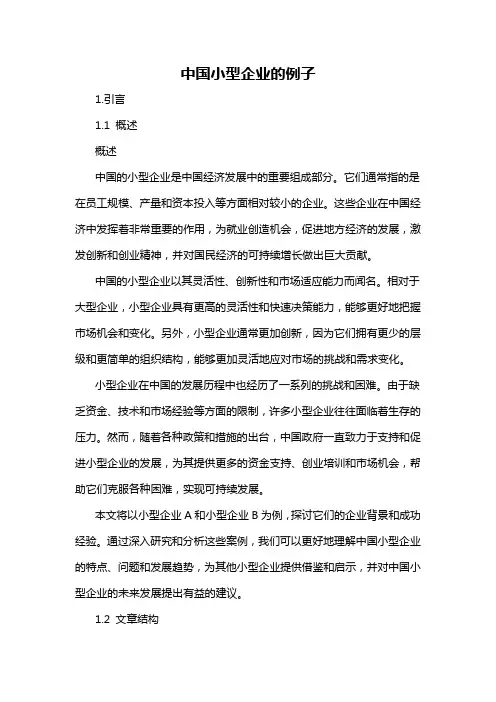 中国小型企业的例子

1.引言

1.1 概述

概述

中国的小型企业是中国经济发展中的重要组成部分。它们通常指的是在员工规模、产量和资本投入等方面相对较小的企业。这些企业在中国经济中发挥着非常重要的作用，为就业创造机会，促进地方经济的发展，激发创新和创业精神，并对国民经济的可持续增长做出巨大贡献。

中国的小型企业以其灵活性、创新性和市场适应能力而闻名。相对于大型企业，小型企业具有更高的灵活性和快速决策能力，能够更好地把握市场机会和变化。另外，小型企业通常更加创新，因为它们拥有更少的层级和更简单的组织结构，能够更加灵活地应对市场的挑战和需求变化。

小型企业在中国的发展历程中也经历了一系列的挑战和困难。由于缺乏资金、技术和市场经验等方面的限制，许多小型企业往往面临着生存的压力。然而，随着各种政策和措施的出台，中国政府一直致力于支持和促进小型企业的发展，为其提供更多的资金支持、创业培训和市场机会，帮助它们克服各种困难，实现可持续发展。

本文将以小型企业 A 和小型企业 B 为例，探讨它们的企业背景和成功经验。通过深入研究和分析这些案例，我们可以更好地理解中国小型企业的特点、问题和发展趋势，为其他小型企业提供借鉴和启示，并对中国小型企业的未来发展提出有益的建议。

1.2 文章结构